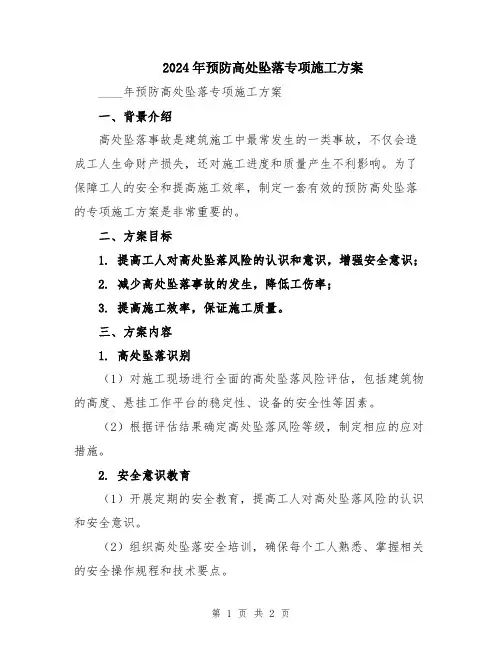 2024年预防高处坠落专项施工方案

____年预防高处坠落专项施工方案

一、背景介绍

高处坠落事故是建筑施工中最常发生的一类事故，不仅会造成工人生命财产损失，还对施工进度和质量产生不利影响。为了保障工人的安全和提高施工效率，制定一套有效的预防高处坠落的专项施工方案是非常重要的。

二、方案目标

1. 提高工人对高处坠落风险的认识和意识，增强安全意识；

2. 减少高处坠落事故的发生，降低工伤率；

3. 提高施工效率，保证施工质量。

三、方案内容

1. 高处坠落识别

（1）对施工现场进行全面的高处坠落风险评估，包括建筑物的高度、悬挂工作平台的稳定性、设备的安全性等因素。

（2）根据评估结果确定高处坠落风险等级，制定相应的应对措施。

2. 安全意识教育

（1）开展定期的安全教育，提高工人对高处坠落风险的认识和安全意识。

（2）组织高处坠落安全培训，确保每个工人熟悉、掌握相关的安全操作规程和技术要点。

第 1 页 共 2 页